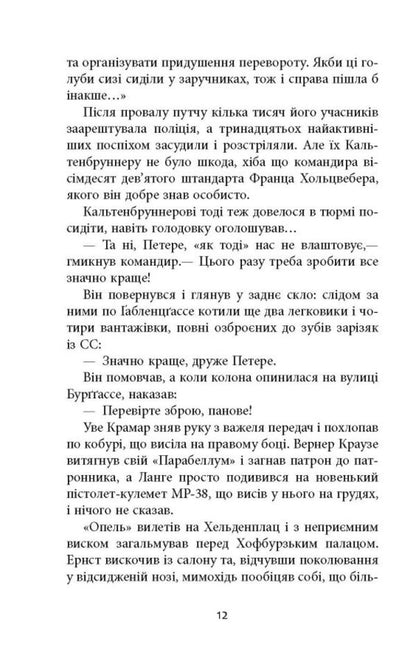 та організувати придушення перевороту. Якби ці голуби сизі сиділи у заручниках, тож і справа пішла б інакше…»

Після провалу путчу кілька тисяч його учасників заарештувала поліція, а тринадцятьох найактивніших поспіхом засудили і розстріляли. Але їх Кальтенбруннеру не було шкода, хіба що командира вісімдесят дев'ятого штандарта Франца Хольцвебера, якого він добре знав особисто.

Кальтенбруннерові тоді теж довелося в тюрмі посидіти, навіть голодовку оголошував…

— Та ні, Петере, «як тоді» нас не влаштовує,— гмикнув командир.— Цього разу треба зробити все значно краще!

Він повернувся і глянув у заднє скло: слідом за ними по Ґабленцґассе котили ще два легковики і чотири вантажівки, повні озброєних до зубів зарізяк із СС:

— Значно краще, друже Петере.

Він помовчав, а коли колона опинилася на вулиці Бурґґассе, наказав:

— Перевірте зброю, панове!

Уве Крамар зняв руку з важеля передач і похлопав по кобурі, що висіла на правому боці. Вернер Краузе витягнув свій «Парабеллум» і загнав патрон до патронника, а Ланге просто подивився на новенький пістолет-кулемет МР-38, що висів у нього на грудях, і нічого не сказав.

«Опель» вилетів на Хельденплац і з неприємним виском загальмував перед Хофбурзьким палацом. Ернст вискочив із салону та, відчувши поколювання у відсидженій нозі, мимохідь пообіцяв собі, що біль-

12